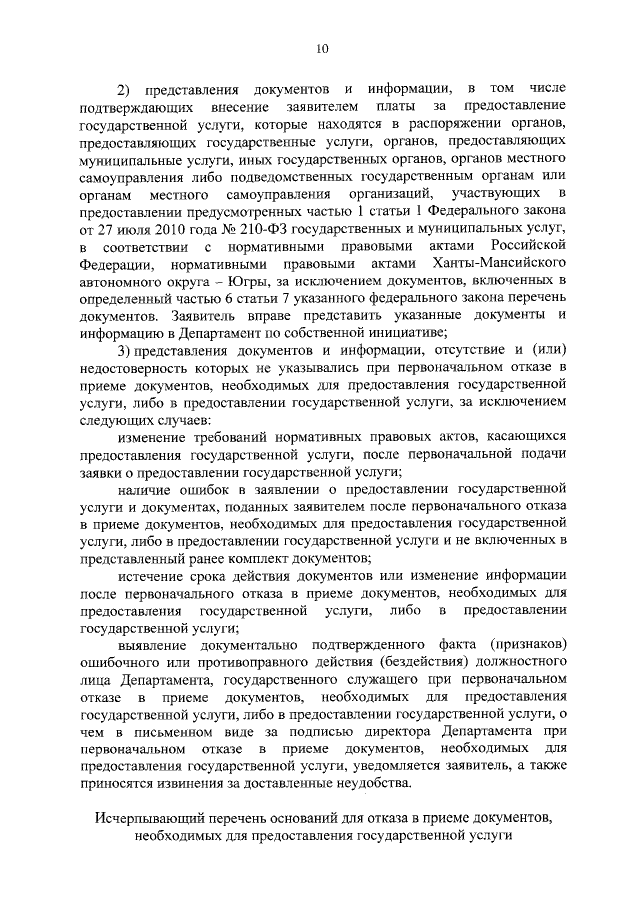 10

2) представления документов и информации, в том числе подтверждающих внесение заявителем платы за предоставление государственной услуги, которые находятся в распоряжении органов, предоставляющих государственные услуги, органов, предоставляющих муниципальные услуги, иных государственных органов, органов местного самоуправления либо подведомственных государственным органам или органам местного самоуправления организаций, участвующих в предоставлении предусмотренных частью 1 статьи 1 Федерального закона от 27 июля 2010 года № 210-ФЗ государственных и муниципальных услуг, в соответствии с нормативными правовыми актами Российской Федерации, нормативными правовыми актами Ханты-Мансийского автономного округа – Югры, за исключением документов, включенных в определенный частью 6 статьи 7 указанного федерального закона перечень документов. Заявитель вправе представить указанные документы и информацию в Департамент по собственной инициативе;

3) представления документов и информации, отсутствие и (или) недостоверность которых не указывались при первоначальном отказе в приеме документов, необходимых для предоставления государственной услуги, либо в предоставлении государственной услуги, за исключением следующих случаев:

изменение требований нормативных правовых актов, касающихся предоставления государственной услуги, после первоначальной подачи заявки о предоставлении государственной услуги;

наличие ошибок в заявлении о предоставлении государственной услуги и документах, поданных заявителем после первоначального отказа в приеме документов, необходимых для предоставления государственной услуги, либо в предоставлении государственной услуги и не включенных в представленный ранее комплект документов;

истечение срока действия документов или изменение информации после первоначального отказа в приеме документов, необходимых для предоставления государственной услуги, либо в предоставлении государственной услуги;

выявление документально подтвержденного факта (признаков) ошибочного или противоправного действия (бездействия) должностного лица Департамента, государственного служащего при первоначальном отказе в приеме документов, необходимых для предоставления государственной услуги, либо в предоставлении государственной услуги, о чем в письменном виде за подписью директора Департамента при первоначальном отказе в приеме документов, необходимых для предоставления государственной услуги, уведомляется заявитель, а также приносятся извинения за доставленные неудобства.

Исчерпывающий перечень оснований для отказа в приеме документов, необходимых для предоставления государственной услуги